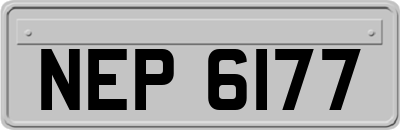 NEP 6177